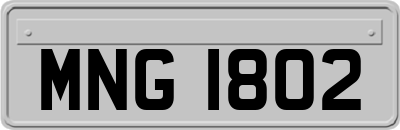 MNG 1802